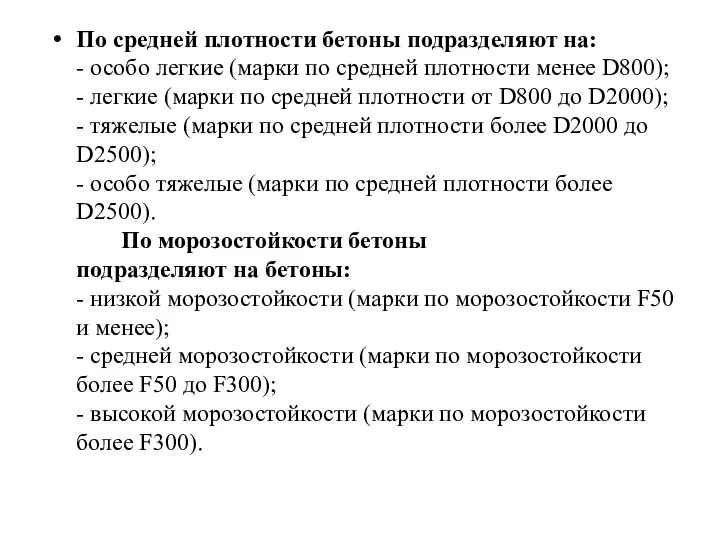 • По средней плотности бетоны подразделяют на:
- особо легкие (марки по средней плотности менее D800);
- легкие (марки по средней плотности от D800 до D2000);
- тяжелые (марки по средней плотности более D2000 до D2500);
- особо тяжелые (марки по средней плотности более D2500).

По морозостойкости бетоны подразделяют на бетоны:
- низкой морозостойкости (марки по морозостойкости F50 и менее);
- средней морозостойкости (марки по морозостойкости более F50 до F300);
- высокой морозостойкости (марки по морозостойкости более F300).